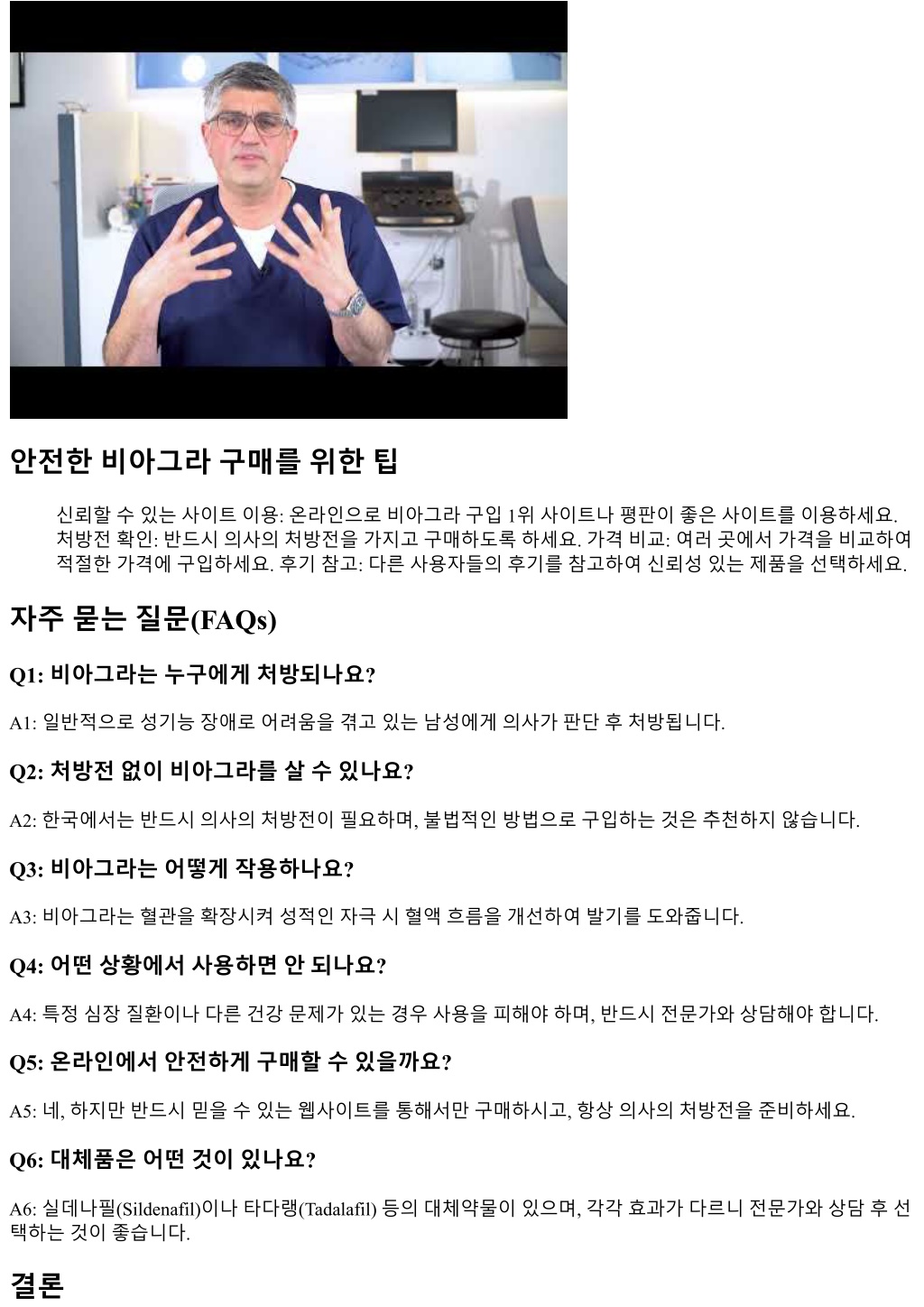 안전한 비아그라 구매를 위한 팁

신뢰할 수 있는 사이트 이용: 온라인으로 비아그라 구입 1위 사이트나 평판이 좋은 사이트를 이용하세요. 처방전 확인: 반드시 의사의 처방전을 가지고 구매하도록 하세요. 가격 비교: 여러 곳에서 가격을 비교하여 적절한 가격에 구입하세요. 후기 참고: 다른 사용자들의 후기를 참고하여 신뢰성 있는 제품을 선택하세요.

자주 묻는 질문(FAQs)

Q1: 비아그라는 누구에게 처방되나요?

A1: 일반적으로 성기능 장애로 어려움을 겪고 있는 남성에게 의사가 판단 후 처방됩니다.

Q2: 처방전 없이 비아그라를 살 수 있나요?

A2: 한국에서는 반드시 의사의 처방전이 필요하며, 불법적인 방법으로 구입하는 것은 추천하지 않습니다.

Q3: 비아그라는 어떻게 작용하나요?

A3: 비아그라는 혈관을 확장시켜 성적인 자극 시 혈액 흐름을 개선하여 발기를 도와줍니다.

Q4: 어떤 상황에서 사용하면 안 되나요?

A4: 특정 심장 질환이나 다른 건강 문제가 있는 경우 사용을 피해야 하며, 반드시 전문가와 상담해야 합니다.

Q5: 온라인에서 안전하게 구매할 수 있을까요?

A5: 네, 하지만 반드시 믿을 수 있는 웹사이트를 통해서만 구매하시고, 항상 의사의 처방전을 준비하세요.

Q6: 대체품은 어떤 것이 있나요?

A6: 실데나필(Sildenafil)이나 타다랭(Tadalafil) 등의 대체약물이 있으며, 각각 효과가 다르니 전문가와 상담 후 선택하는 것이 좋습니다.

결론